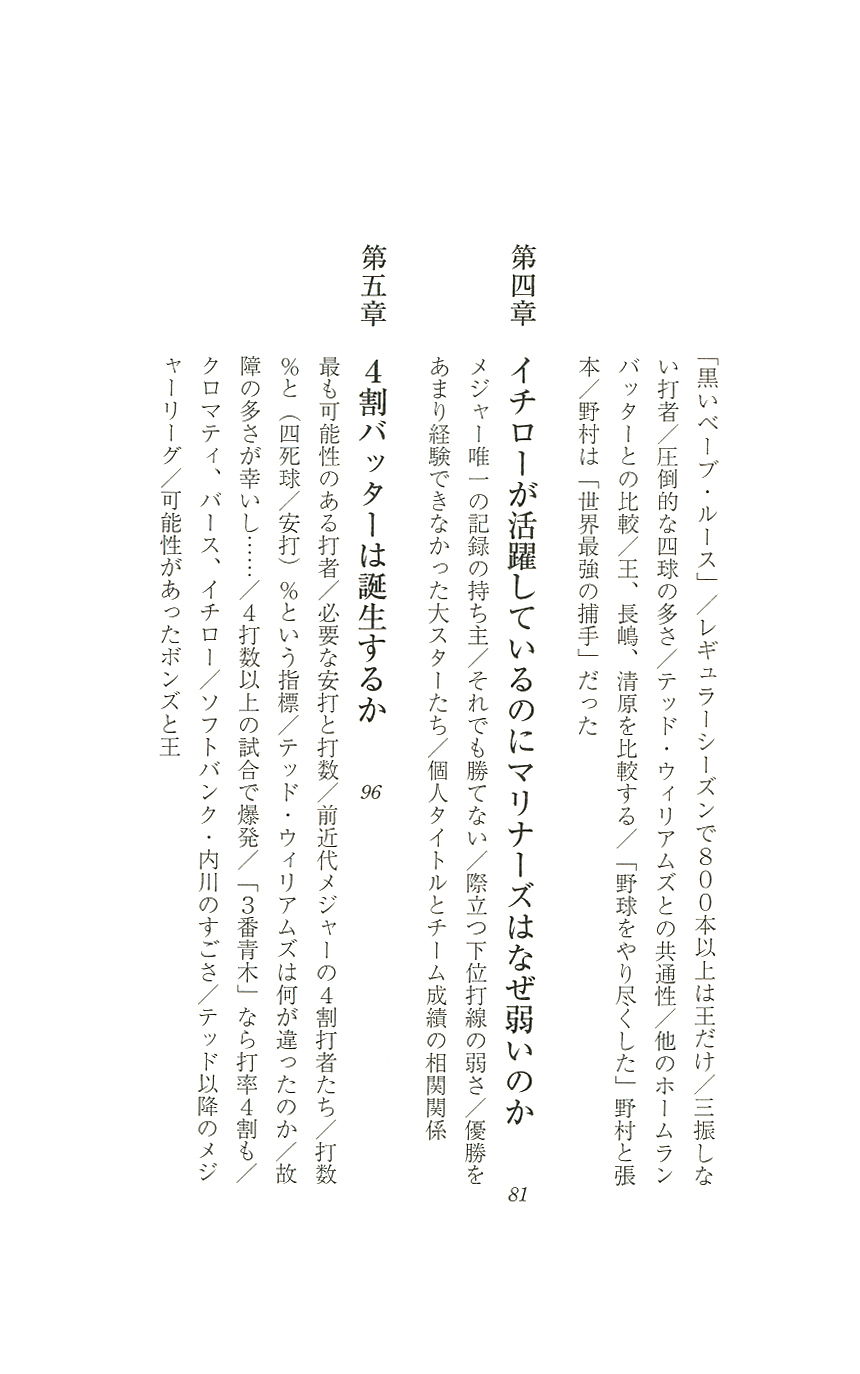 「黒いベーブ・ルース」／レギュラーシーズンで800本以上は王だけ／三振しない打者／圧倒的な四球の多さ／テッド・ウィリアムズとの共通性／他のホームランバッターとの比較／王、長嶋、清原を比較する／「野球をやり尽くした」野村と張本／野村は「世界最強の捕手」だった

第四章　イチローが活躍しているのにマリナーズはなぜ弱いのか　81

メジャー唯一の記録の持ち主／それでも勝てない／際立つ下位打線の弱さ／優勝をあまり経験できなかった大スターたち／個人タイトルとチーム成績の相関関係

第五章　4割バッターは誕生するか　96

最も可能性のある打者／必要な安打と打数／前近代メジャーの4割打者たち／打数％と（四死球／安打）％という指標／テッド・ウィリアムズは何が違ったのか／故障の多さが幸いし……／4打数以上の試合で爆発／「3番青木」なら打率4割も／クロマティ、バース、イチロー／ソフトバンク・内川のすごさ／テッド以降のメジャーリーグ／可能性があったボンズと王